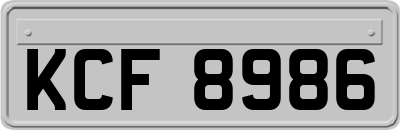 KCF 8986